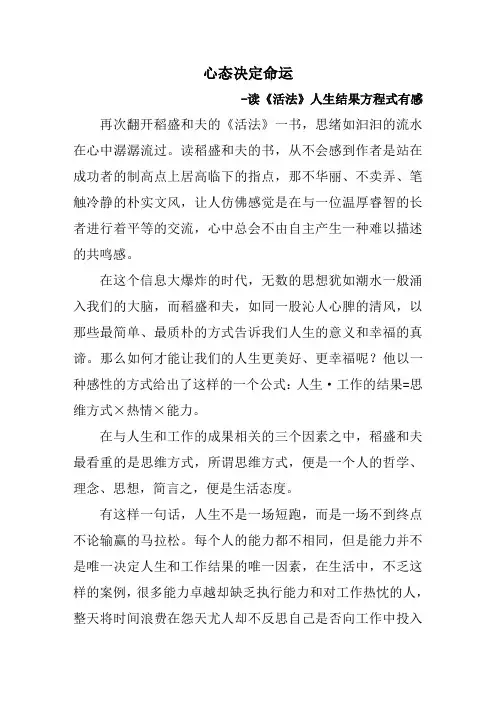 心态决定命运

-读《活法》人生结果方程式有感

再次翻开稻盛和夫的《活法》一书，思绪如汩汩的流水在心中潺潺流过。读稻盛和夫的书，从不会感到作者是站在成功者的制高点上居高临下的指点，那不华丽、不卖弄、笔触冷静的朴实文风，让人仿佛感觉是在与一位温厚睿智的长者进行着平等的交流，心中总会不由自主产生一种难以描述的共鸣感。

在这个信息大爆炸的时代，无数的思想犹如潮水一般涌入我们的大脑，而稻盛和夫，如同一股沁人心脾的清风，以那些最简单、最质朴的方式告诉我们人生的意义和幸福的真谛。那么如何才能让我们的人生更美好、更幸福呢？他以一种感性的方式给出了这样的一个公式：人生·工作的结果=思维方式×热情×能力。

在与人生和工作的成果相关的三个因素之中，稻盛和夫最看重的是思维方式，所谓思维方式，便是一个人的哲学、理念、思想，简言之，便是生活态度。

有这样一句话，人生不是一场短跑，而是一场不到终点不论输赢的马拉松。每个人的能力都不相同，但是能力并不是唯一决定人生和工作结果的唯一因素，在生活中，不乏这样的案例，很多能力卓越却缺乏执行能力和对工作热忱的人，整天将时间浪费在怨天尤人却不反思自己是否向工作中投入